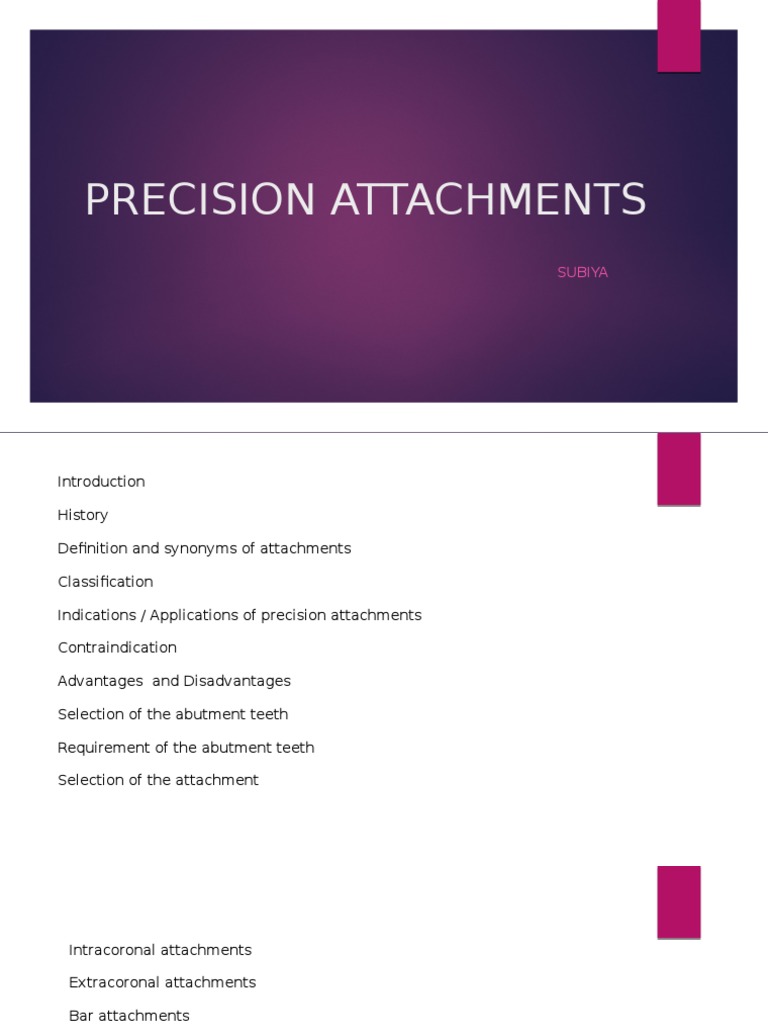 PRECISION ATTACHMENTS

SUBIYA

Introduction

History

Definition and synonyms of attachments

Classification

Indications / Applications of precision attachments

Contraindication

Advantages and Disadvantages

Selection of the abutment teeth

Requirement of the abutment teeth

Selection of the attachment

Intracoronal attachments

Extracoronal attachments

Bar attachments